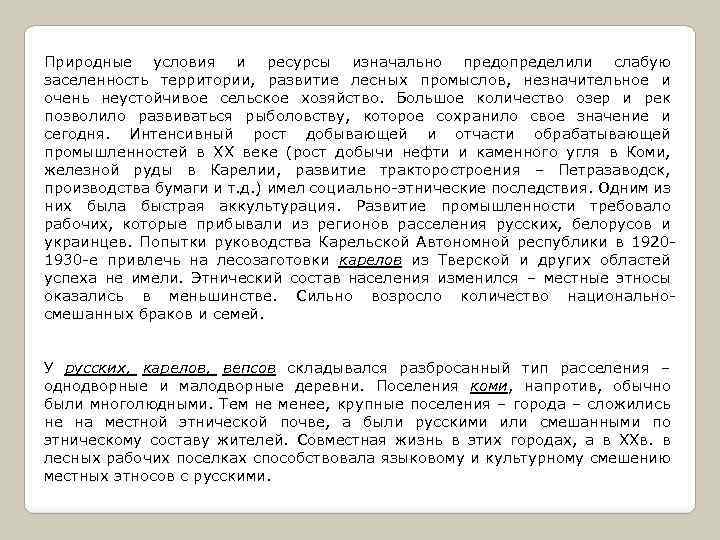 Природные условия и ресурсы изначально предопределили слабую заселенность территории, развитие лесных промыслов, незначительное и очень неустойчивое сельское хозяйство. Большое количество озер и рек позволило развиваться рыболовству, которое сохранило свое значение и сегодня. Интенсивный рост добывающей и отчасти обрабатывающей промышленностей в XX веке (рост добычи нефти и каменного угля в Коми, железной руды в Карелии, развитие тракторостроения – Петразаводск, производства бумаги и т.д.) имел социально-этнические последствия. Одним из них была быстрая аккультурация. Развитие промышленности требовало рабочих, которые прибывали из регионов расселения русских, белорусов и украинцев. Попытки руководства Карельской Автономной республики в 1920-1930-е привлечь на лесозаготовки карелов из Тверской и других областей успеха не имели. Этнический состав населения изменился – местные этносы оказались в меньшинстве. Сильно возросло количество национально-смешанных браков и семей.

У русских, карелов, вепсов складывался разбросанный тип расселения – однодворные и малодворные деревни. Поселения коми, напротив, обычно были многолюдными. Тем не менее, крупные поселения – города – сложились не на местной этнической почве, а были русскими или смешанными по этническому составу жителей. Совместная жизнь в этих городах, а в XXв. в лесных рабочих поселках способствовала языковому и культурному смешению местных этносов с русскими.